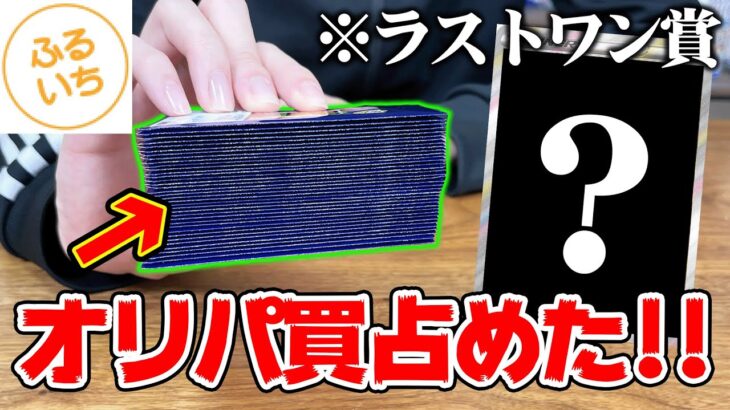 ふるいち

※ラストワン賞

?

オリパ買占めた!!